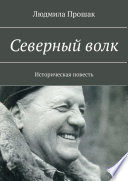 Людмила Прошак

Северный волк

Историческая повесть